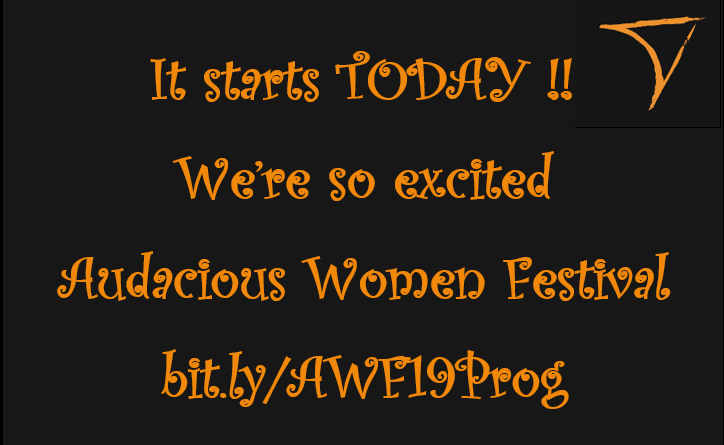 It starts TODAY !!

We're so excited

Audacious Women Festival

bit.ly/AWF19Prog